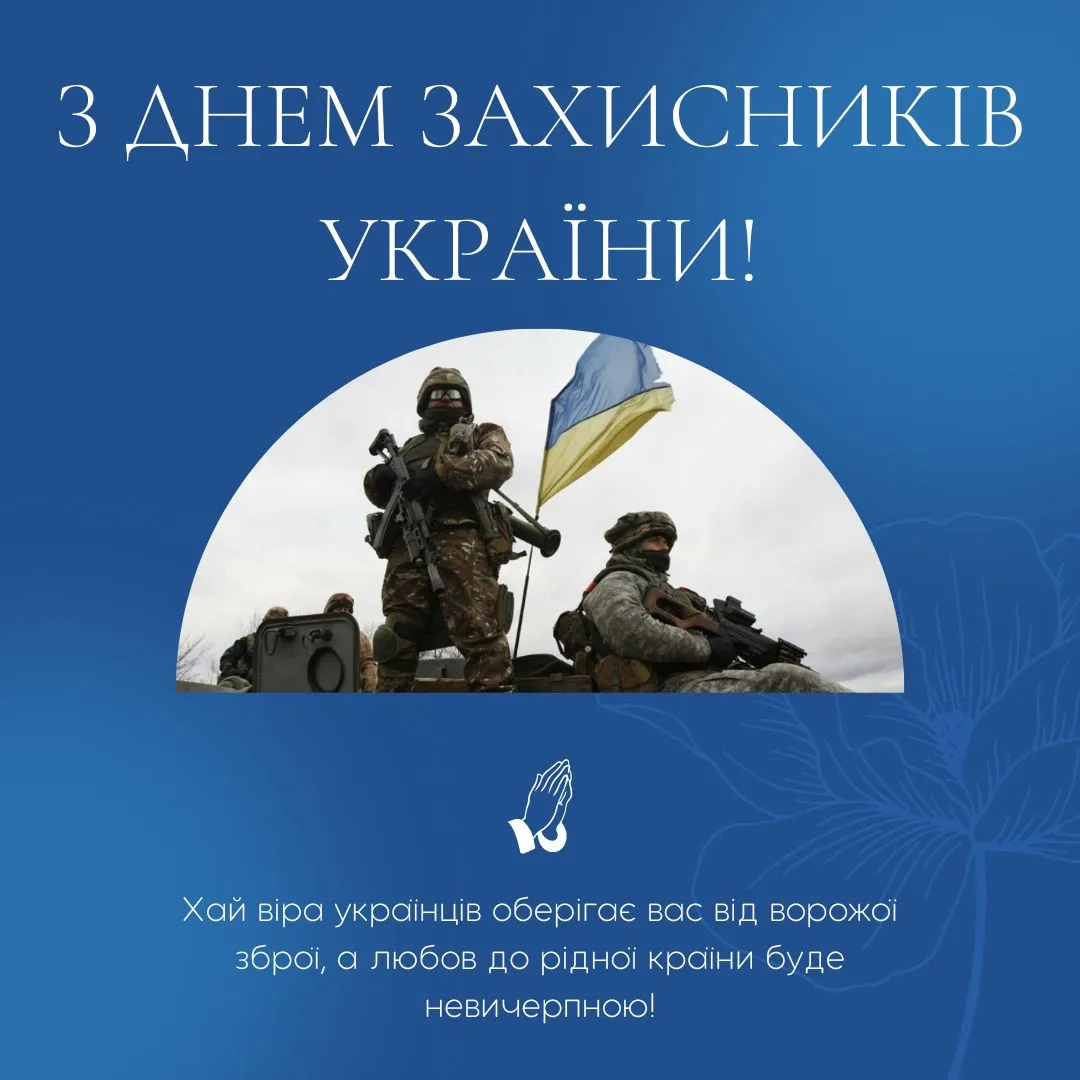 З ДНЕМ ЗАХИСНИКІВ УКРАЇНИ!

Хай віра українців оберігає вас від ворожої зброї, а любов до рідної країни буде невичерпною!